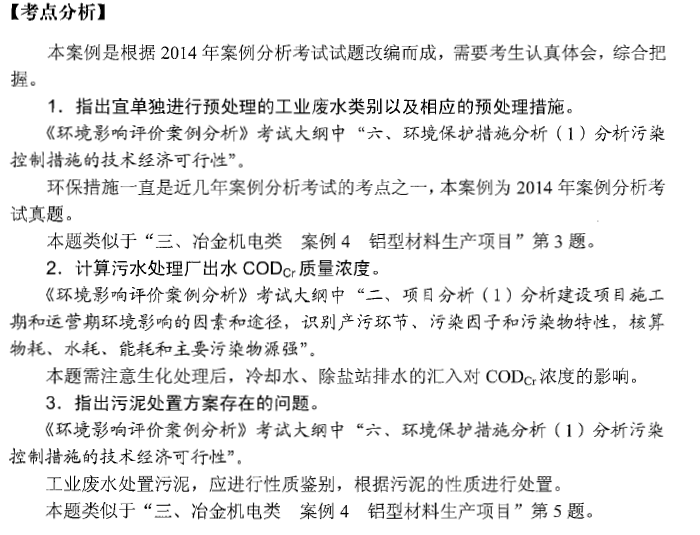 【考点分析】

本案例是根据 2014 年案例分析考试试题改编而成，需要考生认真体会，综合把握。

1．指出宜单独进行预处理的工业废水类别以及相应的预处理措施。

《环境影响评价案例分析》考试大纲中“六、环境保护措施分析（1）分析污染控制措施的技术经济可行性”。

环保措施一直是近几年案例分析考试的考点之一，本案例为 2014 年案例分析考试真题。

本题类似于“三、冶金机电类　案例 4　铝型材料生产项目”第 3 题。

2．计算污水处理厂出水 $COD_{Cr}$ 质量浓度。

《环境影响评价案例分析》考试大纲中“二、项目分析（1）分析建设项目施工期和运营期环境影响的因素和途径，识别产污环节、污染因子和污染物特性，核算物耗、水耗、能耗和主要污染物源强”。

本题需注意生化处理后，冷却水、除盐站排水的汇入对 $COD_{Cr}$ 浓度的影响。

3．指出污泥处置方案存在的问题。

《环境影响评价案例分析》考试大纲中“六、环境保护措施分析（1）分析污染控制措施的技术经济可行性”。

工业废水处置污泥，应进行性质鉴别，根据污泥的性质进行处置。

本题类似于“三、冶金机电类　案例 4　铝型材料生产项目”第 5 题。